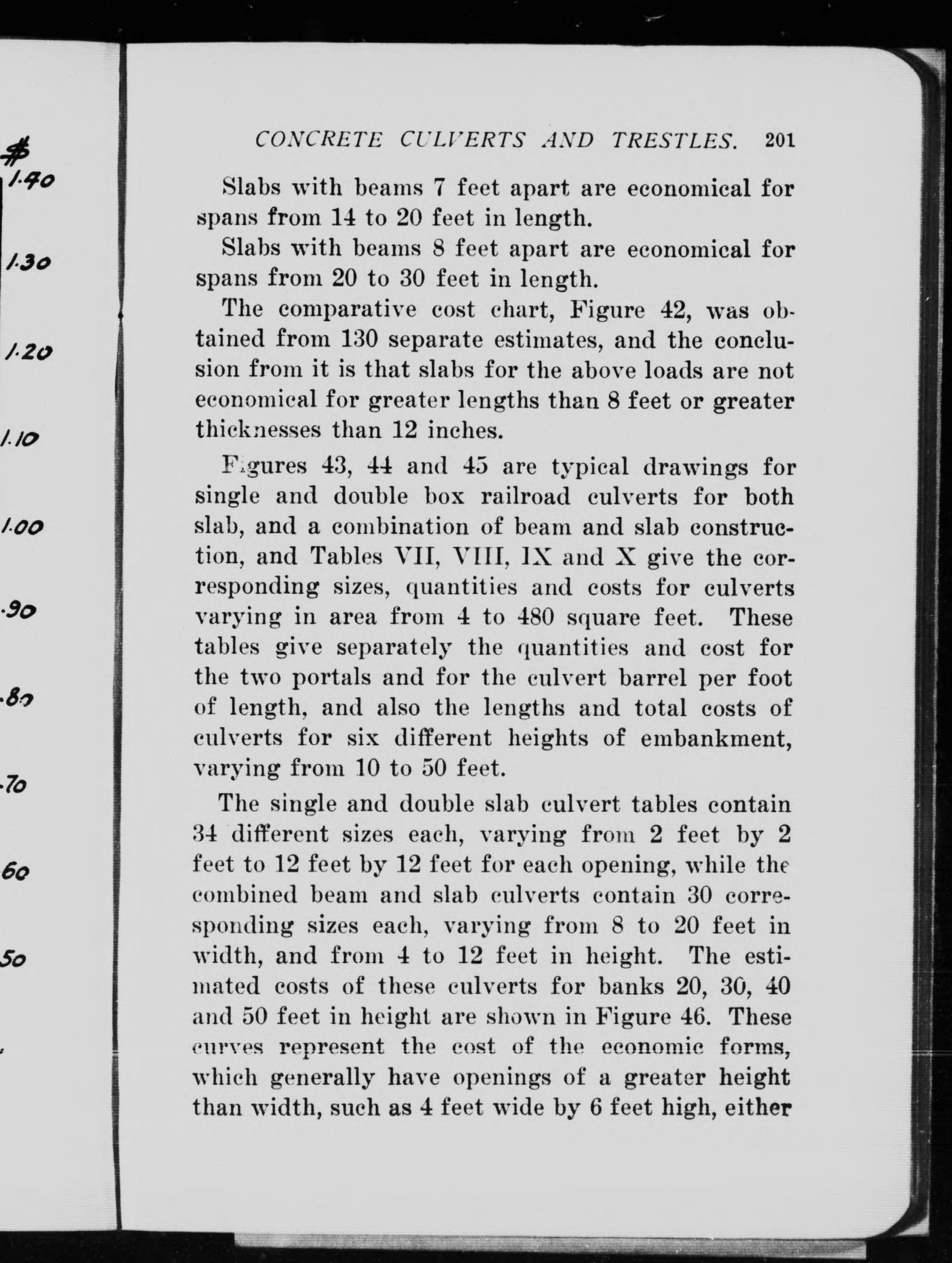 $
1.40
1.30
1.20
1.10
1.00
.90
.80
.70
60
50

CONCRETE CULVERTS AND TRESTLES. 201

Slabs with beams 7 feet apart are economical for spans from 14 to 20 feet in length.

Slabs with beams 8 feet apart are economical for spans from 20 to 30 feet in length.

The comparative cost chart, Figure 42, was obtained from 130 separate estimates, and the conclusion from it is that slabs for the above loads are not economical for greater lengths than 8 feet or greater thicknesses than 12 inches.

Figures 43, 44 and 45 are typical drawings for single and double box railroad culverts for both slab, and a combination of beam and slab construction, and Tables VII, VIII, IX and X give the corresponding sizes, quantities and costs for culverts varying in area from 4 to 480 square feet. These tables give separately the quantities and cost for the two portals and for the culvert barrel per foot of length, and also the lengths and total costs of culverts for six different heights of embankment, varying from 10 to 50 feet.

The single and double slab culvert tables contain 34 different sizes each, varying from 2 feet by 2 feet to 12 feet by 12 feet for each opening, while the combined beam and slab culverts contain 30 corresponding sizes each, varying from 8 to 20 feet in width, and from 4 to 12 feet in height. The estimated costs of these culverts for banks 20, 30, 40 and 50 feet in height are shown in Figure 46. These curves represent the cost of the economic forms, which generally have openings of a greater height than width, such as 4 feet wide by 6 feet high, either